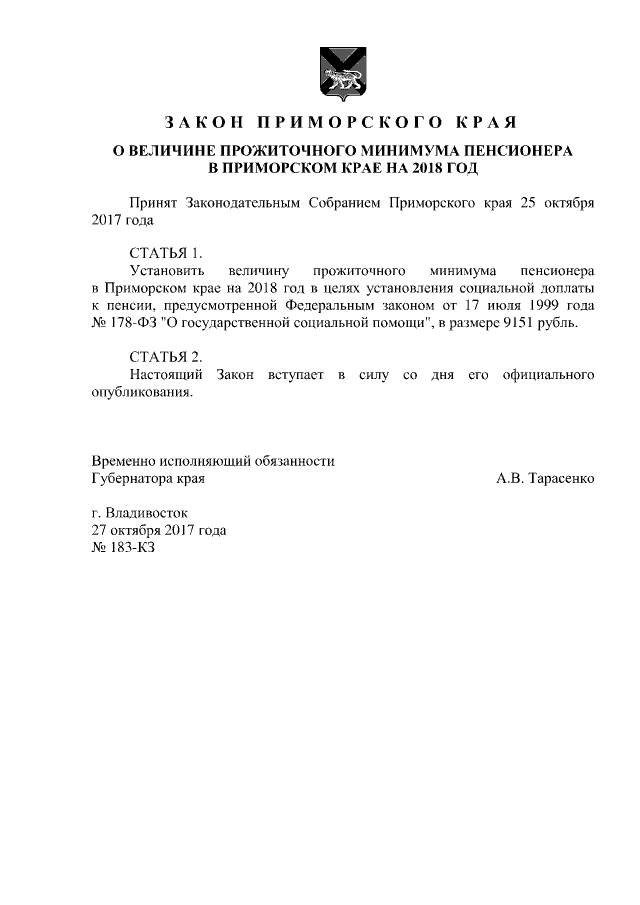 ЗАКОН ПРИМОРСКОГО КРАЯ

О ВЕЛИЧИНЕ ПРОЖИТОЧНОГО МИНИМУМА ПЕНСИОНЕРА В ПРИМОРСКОМ КРАЕ НА 2018 ГОД

Принят Законодательным Собранием Приморского края 25 октября 2017 года

СТАТЬЯ 1.
Установить величину прожиточного минимума пенсионера в Приморском крае на 2018 год в целях установления социальной доплаты к пенсии, предусмотренной Федеральным законом от 17 июля 1999 года № 178-ФЗ "О государственной социальной помощи", в размере 9151 рубль.

СТАТЬЯ 2.
Настоящий Закон вступает в силу со дня его официального опубликования.

Временно исполняющий обязанности
Губернатора края
А.В. Тарасенко

г. Владивосток
27 октября 2017 года
№ 183-КЗ